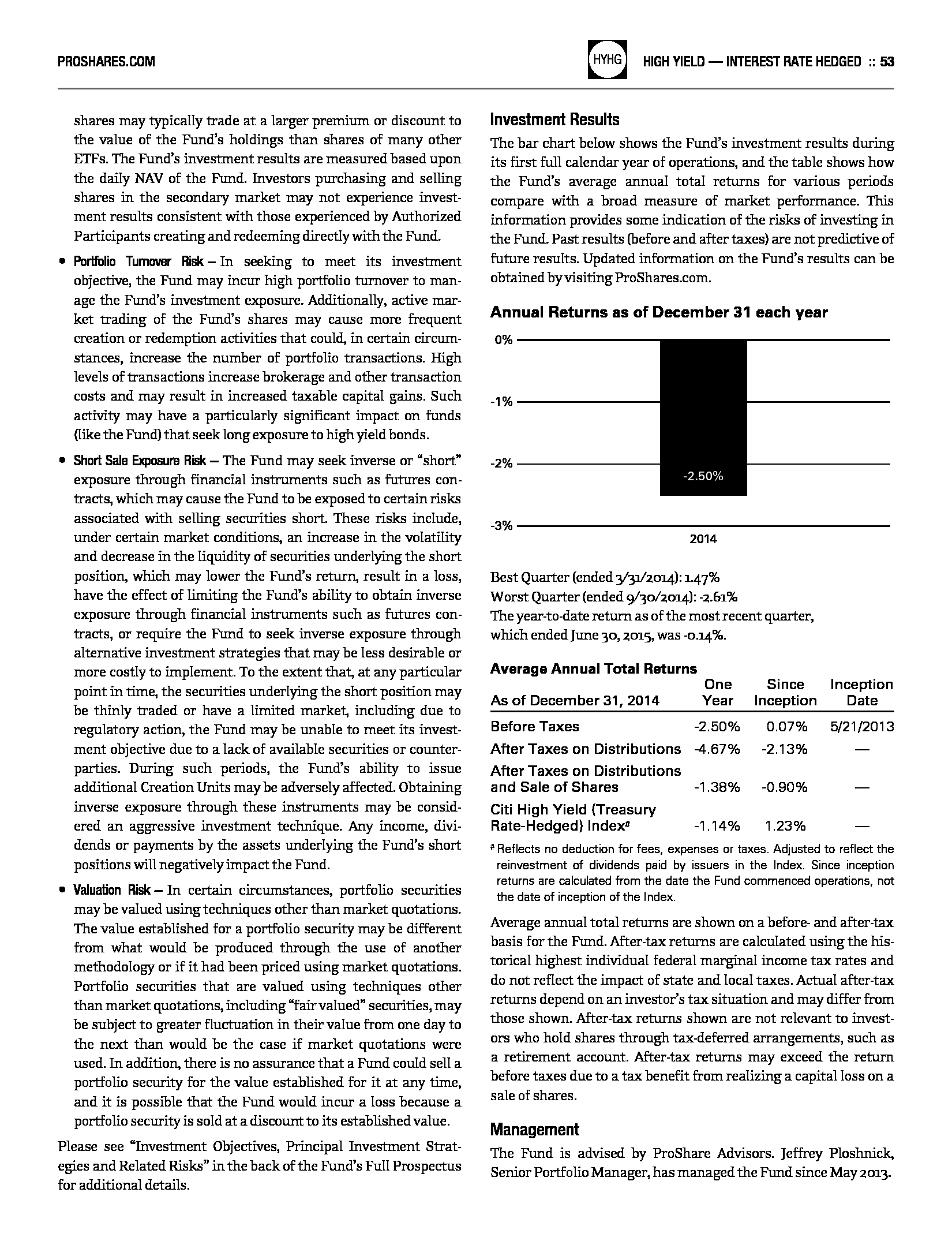 PROSHARES.COM

HYHG HIGH YIELD — INTEREST RATE HEDGED :: 53

shares may typically trade at a larger premium or discount to the value of the Fund's holdings than shares of many other ETFs. The Fund's investment results are measured based upon the daily NAV of the Fund. Investors purchasing and selling shares in the secondary market may not experience investment results consistent with those experienced by Authorized Participants creating and redeeming directly with the Fund.

• Portfolio Turnover Risk – In seeking to meet its investment objective, the Fund may incur high portfolio turnover to manage the Fund's investment exposure. Additionally, active market trading of the Fund's shares may cause more frequent creation or redemption activities that could, in certain circumstances, increase the number of portfolio transactions. High levels of transactions increase brokerage and other transaction costs and may result in increased taxable capital gains. Such activity may have a particularly significant impact on funds (like the Fund) that seek long exposure to high yield bonds.

• Short Sale Exposure Risk – The Fund may seek inverse or "short" exposure through financial instruments such as futures contracts, which may cause the Fund to be exposed to certain risks associated with selling securities short. These risks include, under certain market conditions, an increase in the volatility and decrease in the liquidity of securities underlying the short position, which may lower the Fund's return, result in a loss, have the effect of limiting the Fund's ability to obtain inverse exposure through financial instruments such as futures contracts, or require the Fund to seek inverse exposure through alternative investment strategies that may be less desirable or more costly to implement. To the extent that, at any particular point in time, the securities underlying the short position may be thinly traded or have a limited market, including due to regulatory action, the Fund may be unable to meet its investment objective due to a lack of available securities or counterparties. During such periods, the Fund's ability to issue additional Creation Units may be adversely affected. Obtaining inverse exposure through these instruments may be considered an aggressive investment technique. Any income, dividends or payments by the assets underlying the Fund's short positions will negatively impact the Fund.

• Valuation Risk – In certain circumstances, portfolio securities may be valued using techniques other than market quotations. The value established for a portfolio security may be different from what would be produced through the use of another methodology or if it had been priced using market quotations. Portfolio securities that are valued using techniques other than market quotations, including "fair valued" securities, may be subject to greater fluctuation in their value from one day to the next than would be the case if market quotations were used. In addition, there is no assurance that a Fund could sell a portfolio security for the value established for it at any time, and it is possible that the Fund would incur a loss because a portfolio security is sold at a discount to its established value.

Please see "Investment Objectives, Principal Investment Strategies and Related Risks" in the back of the Fund's Full Prospectus for additional details.

Investment Results

The bar chart below shows the Fund's investment results during its first full calendar year of operations, and the table shows how the Fund's average annual total returns for various periods compare with a broad measure of market performance. This information provides some indication of the risks of investing in the Fund. Past results (before and after taxes) are not predictive of future results. Updated information on the Fund's results can be obtained by visiting ProShares.com.

Annual Returns as of December 31 each year

0%
-1%
-2%
-3%
-2.50%
2014

Best Quarter (ended 3/31/2014): 1.47%
Worst Quarter (ended 9/30/2014): -2.61%
The year-to-date return as of the most recent quarter, which ended June 30, 2015, was -0.14%.

Average Annual Total Returns

| As of December 31, 2014 | One Year | Since Inception | Inception Date |
|---|---|---|---|
| Before Taxes | -2.50% | 0.07% | 5/21/2013 |
| After Taxes on Distributions | -4.67% | -2.13% | — |
| After Taxes on Distributions and Sale of Shares | -1.38% | -0.90% | — |
| Citi High Yield (Treasury Rate-Hedged) Index# | -1.14% | 1.23% | — |

# Reflects no deduction for fees, expenses or taxes. Adjusted to reflect the reinvestment of dividends paid by issuers in the Index. Since inception returns are calculated from the date the Fund commenced operations, not the date of inception of the Index.

Average annual total returns are shown on a before- and after-tax basis for the Fund. After-tax returns are calculated using the historical highest individual federal marginal income tax rates and do not reflect the impact of state and local taxes. Actual after-tax returns depend on an investor's tax situation and may differ from those shown. After-tax returns shown are not relevant to investors who hold shares through tax-deferred arrangements, such as a retirement account. After-tax returns may exceed the return before taxes due to a tax benefit from realizing a capital loss on a sale of shares.

Management

The Fund is advised by ProShare Advisors. Jeffrey Ploshnick, Senior Portfolio Manager, has managed the Fund since May 2013.